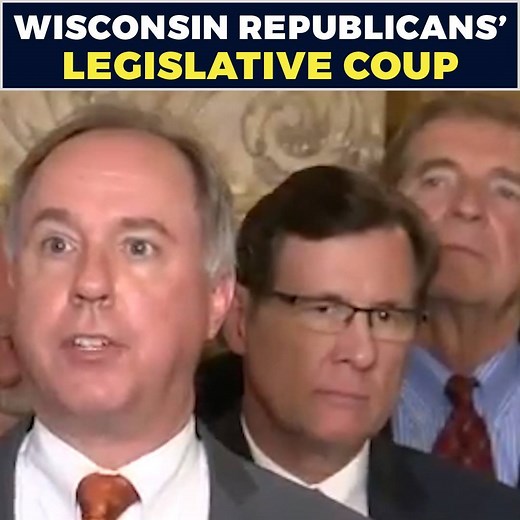 WISCONSIN REPUBLICANS'
LEGISLATIVE COUP